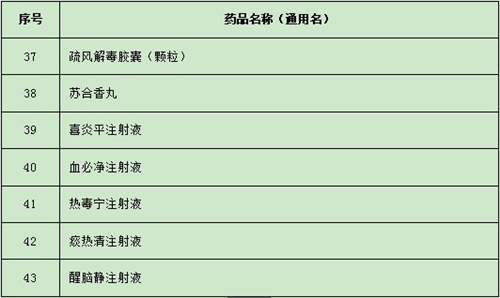 | 序号 | 药品名称（通用名） |
|---|---|
| 37 | 疏风解毒胶囊（颗粒） |
| 38 | 苏合香丸 |
| 39 | 喜炎平注射液 |
| 40 | 血必净注射液 |
| 41 | 热毒宁注射液 |
| 42 | 痰热清注射液 |
| 43 | 醒脑静注射液 |